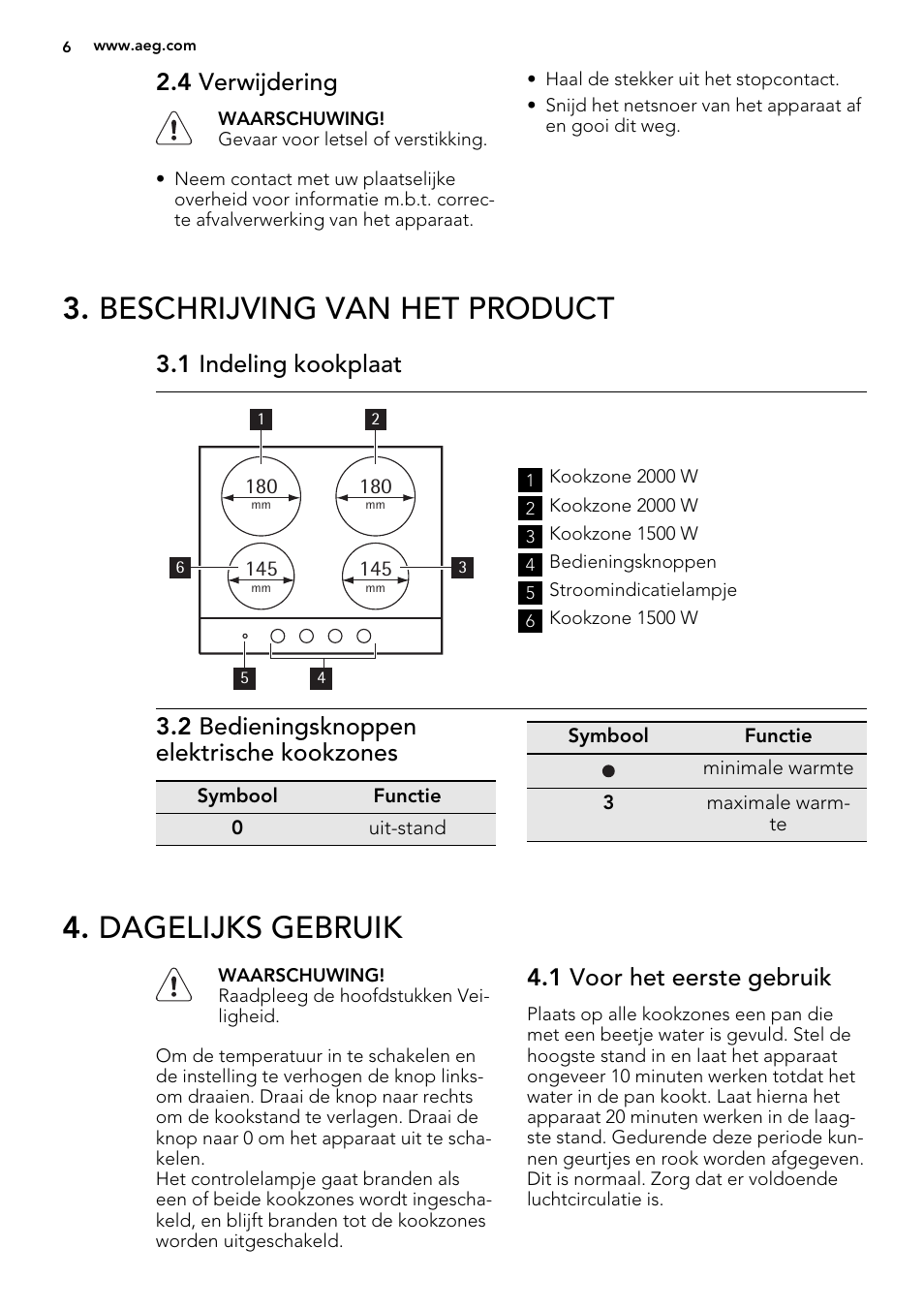 6 www.aeg.com

2.4 Verwijdering

WAARSCHUWING!
Gevaar voor letsel of verstikking.

• Neem contact met uw plaatselijke overheid voor informatie m.b.t. correcte afvalverwerking van het apparaat.

• Haal de stekker uit het stopcontact.
• Snijd het netsnoer van het apparaat af en gooi dit weg.

3. BESCHRIJVING VAN HET PRODUCT

3.1 Indeling kookplaat

1 2
180 mm 180 mm
6 145 mm 145 mm 3
5 4

1 Kookzone 2000 W
2 Kookzone 2000 W
3 Kookzone 1500 W
4 Bedieningsknoppen
5 Stroomindicatielampje
6 Kookzone 1500 W

3.2 Bedieningsknoppen elektrische kookzones

| Symbool | Functie |
|---|---|
| 0 | uit-stand |

| Symbool | Functie |
|---|---|
| ● | minimale warmte |
| 3 | maximale warmte |

4. DAGELIJKS GEBRUIK

WAARSCHUWING!
Raadpleeg de hoofdstukken Veiligheid.

Om de temperatuur in te schakelen en de instelling te verhogen de knop linksom draaien. Draai de knop naar rechts om de kookstand te verlagen. Draai de knop naar 0 om het apparaat uit te schakelen.
Het controlelampje gaat branden als een of beide kookzones wordt ingeschakeld, en blijft branden tot de kookzones worden uitgeschakeld.

4.1 Voor het eerste gebruik

Plaats op alle kookzones een pan die met een beetje water is gevuld. Stel de hoogste stand in en laat het apparaat ongeveer 10 minuten werken totdat het water in de pan kookt. Laat hierna het apparaat 20 minuten werken in de laagste stand. Gedurende deze periode kunnen geurtjes en rook worden afgegeven. Dit is normaal. Zorg dat er voldoende luchtcirculatie is.